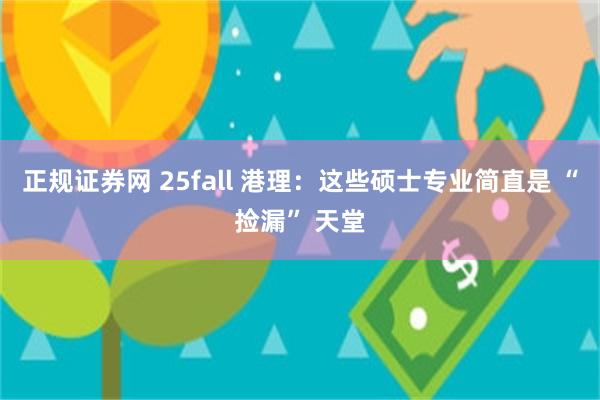 正规证券网 25fall 港理：这些硕士专业简直是“捡漏”天堂